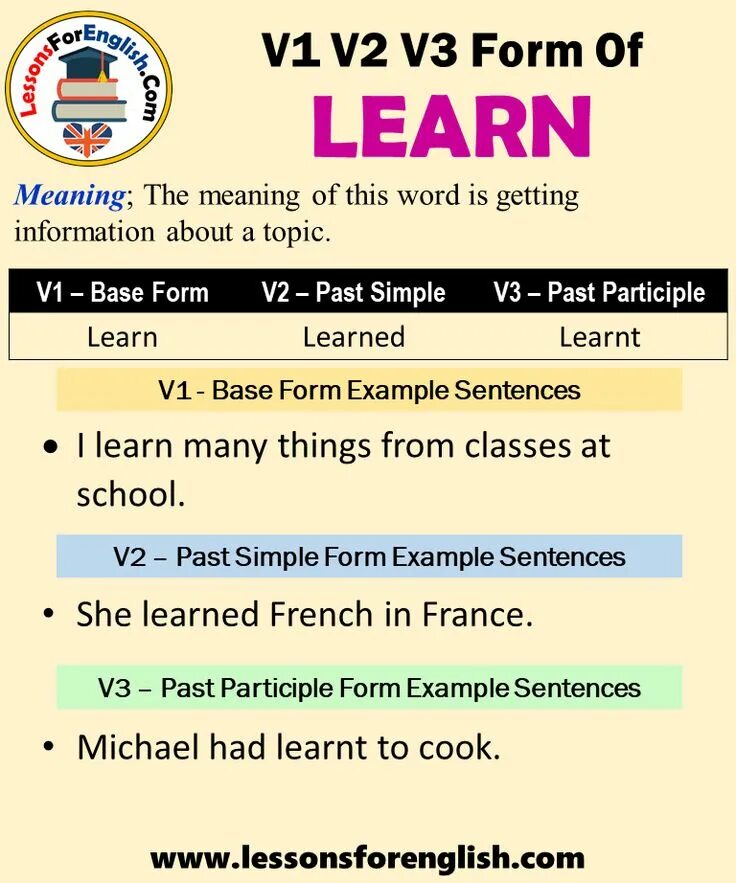 LessonsForEnglish.Com

V1 V2 V3 Form Of
LEARN

Meaning; The meaning of this word is getting information about a topic.

| V1 – Base Form | V2 – Past Simple | V3 – Past Participle |
|---|---|---|
| Learn | Learned | Learnt |

V1 - Base Form Example Sentences

• I learn many things from classes at school.

V2 – Past Simple Form Example Sentences

• She learned French in France.

V3 – Past Participle Form Example Sentences

• Michael had learnt to cook.

www.lessonsforenglish.com